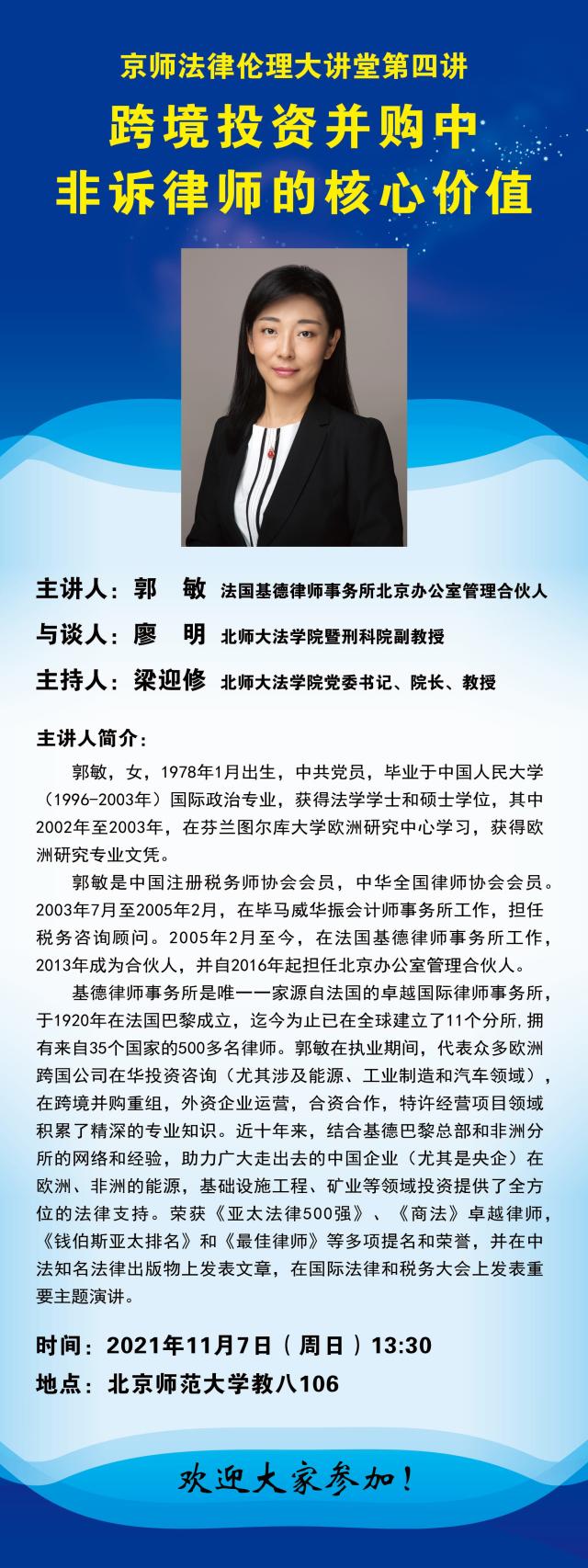 京师法律伦理大讲堂第四讲

跨境投资并购中
非诉律师的核心价值

主讲人：郭　敏 法国基德律师事务所北京办公室管理合伙人

与谈人：廖　明 北师大法学院暨刑科院副教授

主持人：梁迎修 北师大法学院党委书记、院长、教授

主讲人简介：

郭敏，女，1978年1月出生，中共党员，毕业于中国人民大学（1996-2003年）国际政治专业，获得法学学士和硕士学位，其中2002年至2003年，在芬兰图尔库大学欧洲研究中心学习，获得欧洲研究专业文凭。

郭敏是中国注册税务师协会会员，中华全国律师协会会员。2003年7月至2005年2月，在毕马威华振会计师事务所工作，担任税务咨询顾问。2005年2月至今，在法国基德律师事务所工作，2013年成为合伙人，并自2016年起担任北京办公室管理合伙人。

基德律师事务所是唯一一家源自法国的卓越国际律师事务所，于1920年在法国巴黎成立，迄今为止已在全球建立了11个分所，拥有来自35个国家的500多名律师。郭敏在执业期间，代表众多欧洲跨国公司在华投资咨询（尤其涉及能源、工业制造和汽车领域），在跨境并购重组，外资企业运营，合资合作，特许经营项目领域积累了精深的专业知识。近十年来，结合基德巴黎总部和非洲分所的网络和经验，助力广大走出去的中国企业（尤其是央企）在欧洲、非洲的能源，基础设施工程、矿业等领域投资提供了全方位的法律支持。荣获《亚太法律500强》、《商法》卓越律师，《钱伯斯亚太排名》和《最佳律师》等多项提名和荣誉，并在中法知名法律出版物上发表文章，在国际法律和税务大会上发表重要主题演讲。

时间：2021年11月7日（周日）13:30
地点：北京师范大学教八106

欢迎大家参加！